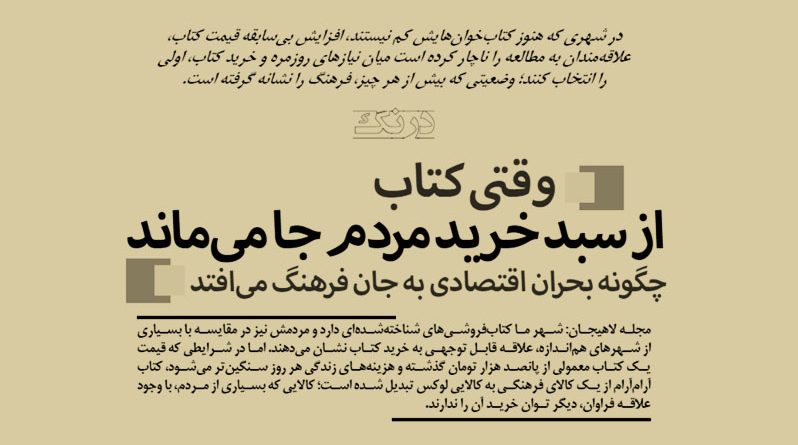 در شهری که هنوز کتاب‌خوان‌هایش کم نیستند، افزایش بی‌سابقه قیمت کتاب، علاقه‌مندان به مطالعه را ناچار کرده است میان نیازهای روزمره و خرید کتاب، اولی را انتخاب کنند؛ وضعیتی که بیش از هر چیز، فرهنگ را نشانه گرفته است.

درنگ

وقتی کتاب
از سبد خرید مردم جا می‌ماند
چگونه بحران اقتصادی به جان فرهنگ می‌افتد

مجله لاهیجان: شهر ما کتاب‌فروشی‌های شناخته‌شده‌ای دارد و مردمش نیز در مقایسه با بسیاری از شهرهای هم‌اندازه، علاقه قابل توجهی به خرید کتاب نشان می‌دهند. اما در شرایطی که قیمت یک کتاب معمولی از پانصد هزار تومان گذشته و هزینه‌های زندگی هر روز سنگین‌تر می‌شود، کتاب آرام‌آرام از یک کالای فرهنگی به کالایی لوکس تبدیل شده است؛ کالایی که بسیاری از مردم، با وجود علاقه فراوان، دیگر توان خرید آن را ندارند.